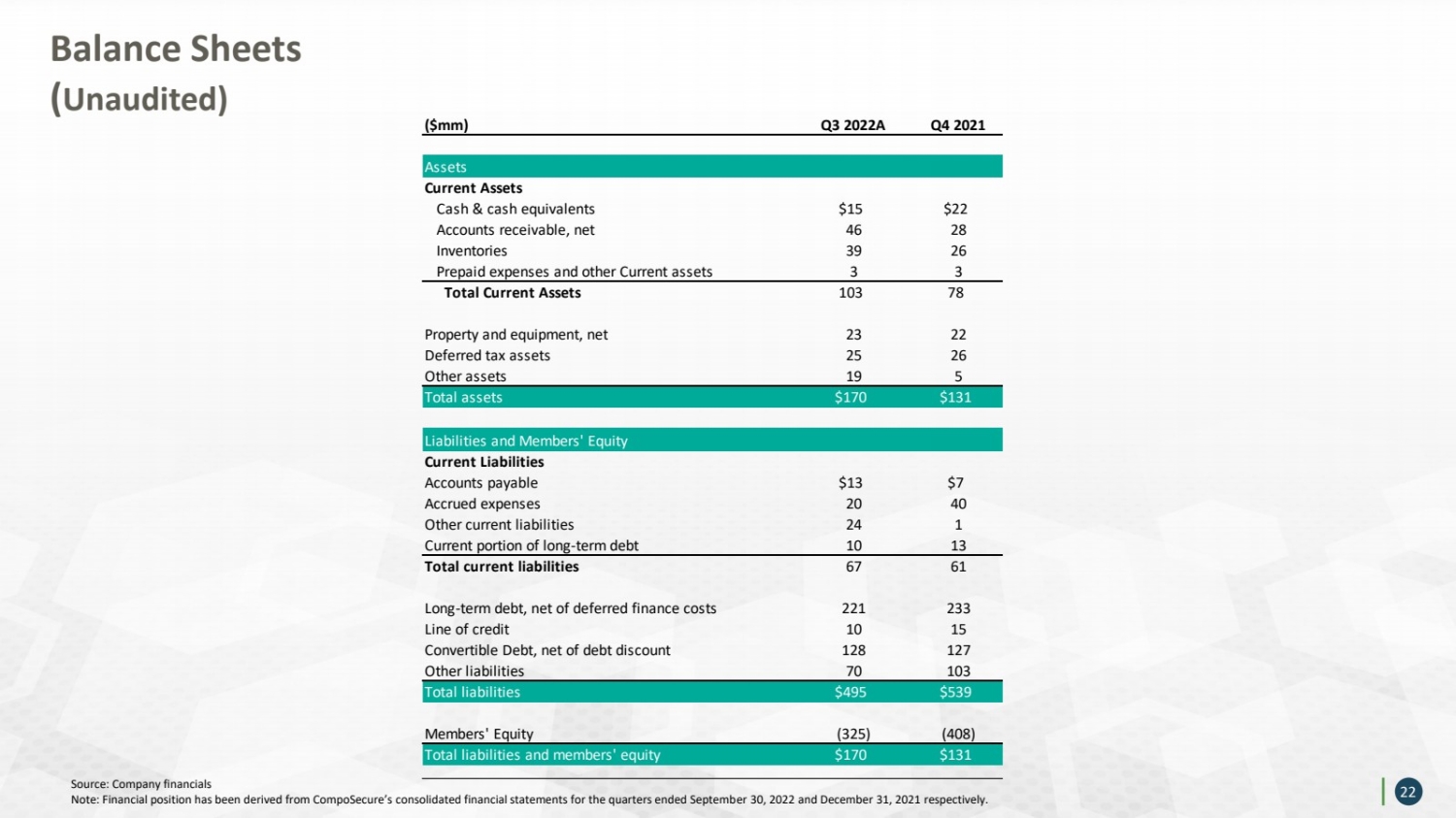 Balance Sheets
(Unaudited)

| ($mm) | Q3 2022A | Q4 2021 |
|---|---|---|
| Assets | | |
| Current Assets | | |
| Cash & cash equivalents | $15 | $22 |
| Accounts receivable, net | 46 | 28 |
| Inventories | 39 | 26 |
| Prepaid expenses and other Current assets | 3 | 3 |
| Total Current Assets | 103 | 78 |
| Property and equipment, net | 23 | 22 |
| Deferred tax assets | 25 | 26 |
| Other assets | 19 | 5 |
| Total assets | $170 | $131 |
| Liabilities and Members' Equity | | |
| Current Liabilities | | |
| Accounts payable | $13 | $7 |
| Accrued expenses | 20 | 40 |
| Other current liabilities | 24 | 1 |
| Current portion of long-term debt | 10 | 13 |
| Total current liabilities | 67 | 61 |
| Long-term debt, net of deferred finance costs | 221 | 233 |
| Line of credit | 10 | 15 |
| Convertible Debt, net of debt discount | 128 | 127 |
| Other liabilities | 70 | 103 |
| Total liabilities | $495 | $539 |
| Members' Equity | (325) | (408) |
| Total liabilities and members' equity | $170 | $131 |

Source: Company financials
Note: Financial position has been derived from CompoSecure's consolidated financial statements for the quarters ended September 30, 2022 and December 31, 2021 respectively.

22